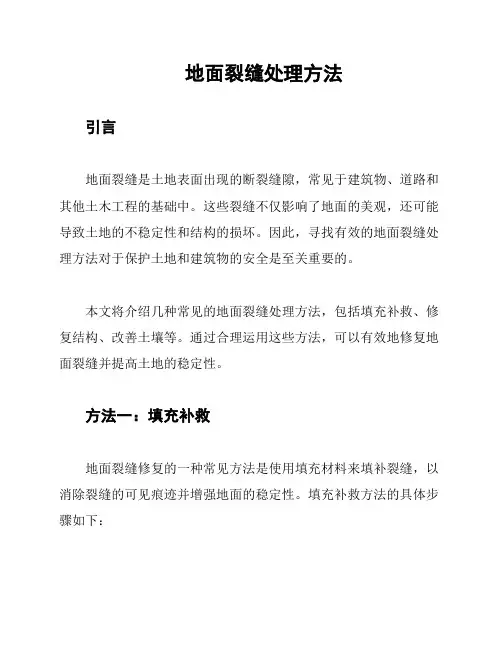 地面裂缝处理方法

引言

地面裂缝是土地表面出现的断裂缝隙，常见于建筑物、道路和其他土木工程的基础中。这些裂缝不仅影响了地面的美观，还可能导致土地的不稳定性和结构的损坏。因此，寻找有效的地面裂缝处理方法对于保护土地和建筑物的安全是至关重要的。

本文将介绍几种常见的地面裂缝处理方法，包括填充补救、修复结构、改善土壤等。通过合理运用这些方法，可以有效地修复地面裂缝并提高土地的稳定性。

方法一：填充补救

地面裂缝修复的一种常见方法是使用填充材料来填补裂缝，以消除裂缝的可见痕迹并增强地面的稳定性。填充补救方法的具体步骤如下：